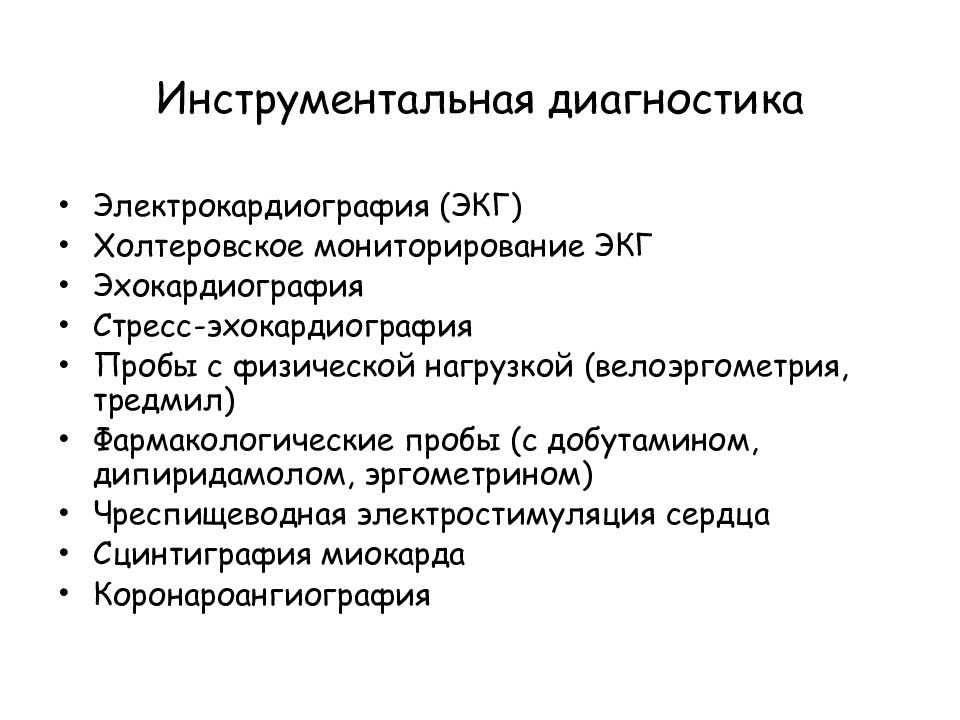 Инструментальная диагностика

• Электрокардиография (ЭКГ)
• Холтеровское мониторирование ЭКГ
• Эхокардиография
• Стресс-эхокардиография
• Пробы с физической нагрузкой (велоэргометрия, тредмил)
• Фармакологические пробы (с добутамином, дипиридамолом, эргометрином)
• Чреспищеводная электростимуляция сердца
• Сцинтиграфия миокарда
• Коронароангиография